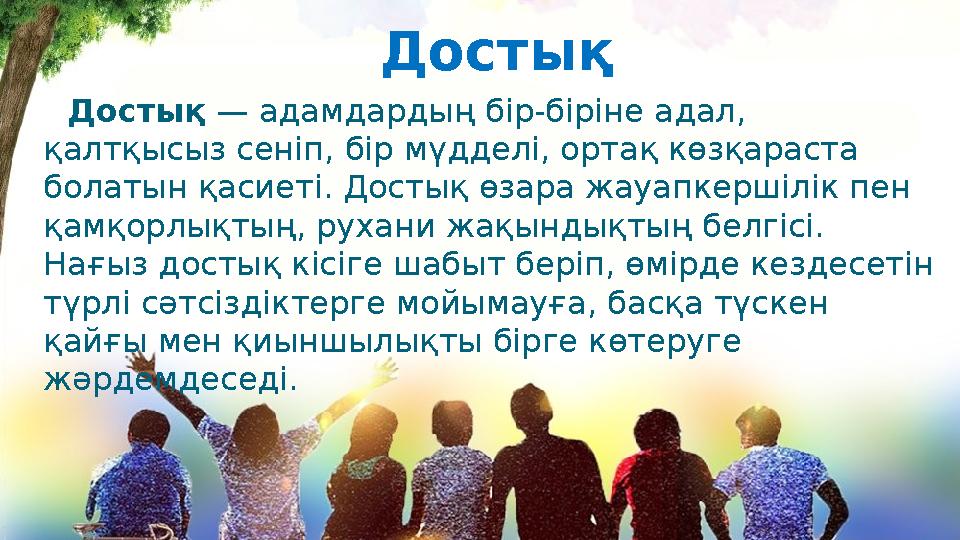 Достық

Достық — адамдардың бір-біріне адал, қалтқысыз сеніп, бір мүдделі, ортақ көзқараста болатын қасиеті. Достық өзара жауапкершілік пен қамқорлықтың, рухани жақындықтың белгісі. Нағыз достық кісіге шабыт беріп, өмірде кездесетін түрлі сәтсіздіктерге мойымауға, басқа түскен қайғы мен қиыншылықты бірге көтеруге жәрдемдеседі.